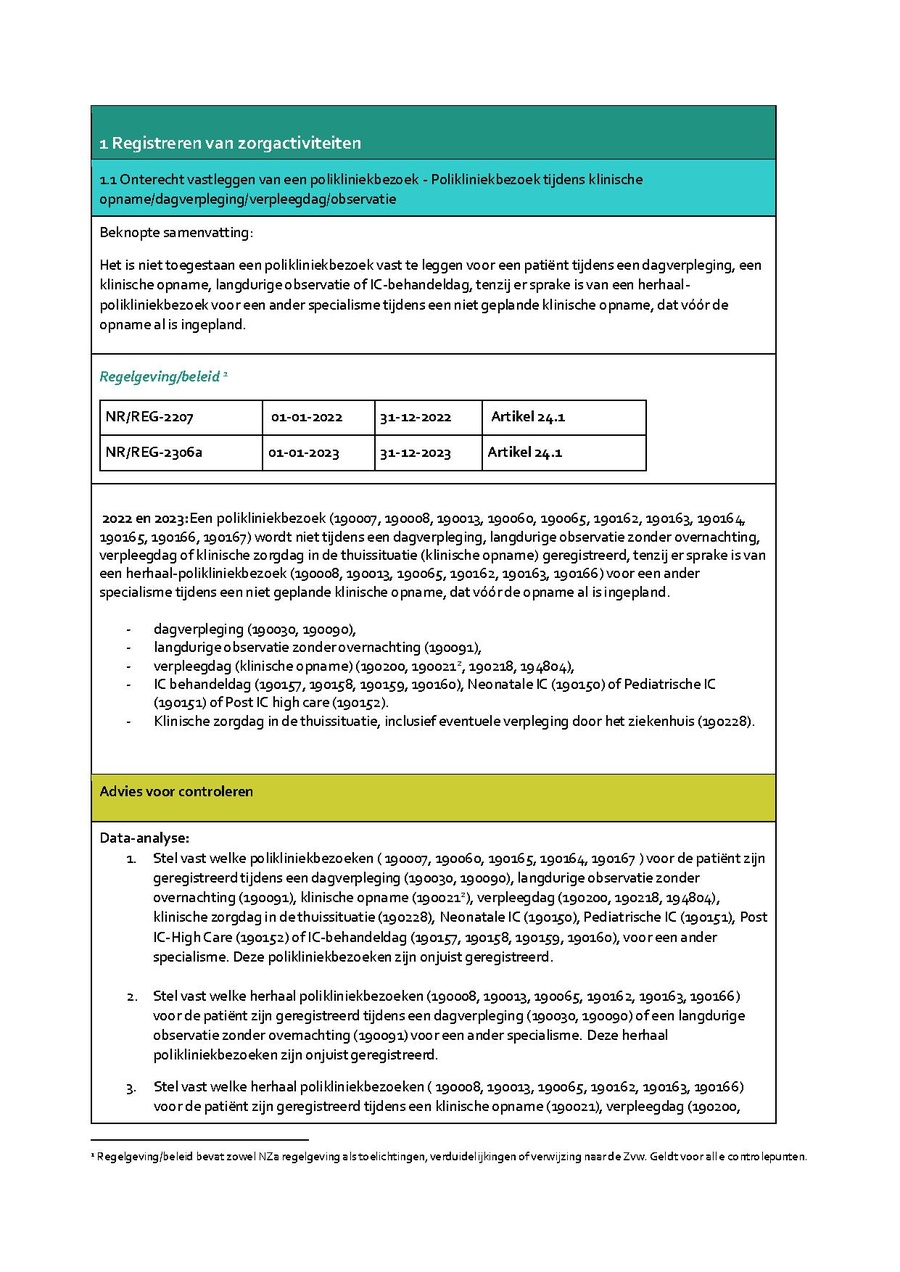 1 Registreren van zorgactiviteiten

1.1 Onterecht vastleggen van een polikliniekbezoek - Polikliniekbezoek tijdens klinische opname/dagverpleging/verpleegdag/observatie

Beknopte samenvatting:

Het is niet toegestaan een polikliniekbezoek vast te leggen voor een patiënt tijdens een dagverpleging, een klinische opname, langdurige observatie of IC-behandeldag, tenzij er sprake is van een herhaal-polikliniekbezoek voor een ander specialisme tijdens een niet geplande klinische opname, dat vóór de opname al is ingepland.

Regelgeving/beleid $^1$

| NR/REG-2207 | 01-01-2022 | 31-12-2022 | Artikel 24.1 |
|---|---|---|---|
| NR/REG-2306a | 01-01-2023 | 31-12-2023 | Artikel 24.1 |

2022 en 2023: Een polikliniekbezoek (190007, 190008, 190013, 190060, 190065, 190162, 190163, 190164, 190165, 190166, 190167) wordt niet tijdens een dagverpleging, langdurige observatie zonder overnachting, verpleegdag of klinische zorgdag in de thuissituatie (klinische opname) geregistreerd, tenzij er sprake is van een herhaal-polikliniekbezoek (190008, 190013, 190065, 190162, 190163, 190166) voor een ander specialisme tijdens een niet geplande klinische opname, dat vóór de opname al is ingepland.

- dagverpleging (190030, 190090),
- langdurige observatie zonder overnachting (190091),
- verpleegdag (klinische opname) (190200, 190021$^2$, 190218, 194804),
- IC behandeldag (190157, 190158, 190159, 190160), Neonatale IC (190150) of Pediatrische IC (190151) of Post IC high care (190152).
- Klinische zorgdag in de thuissituatie, inclusief eventuele verpleging door het ziekenhuis (190228).

Advies voor controleren

Data-analyse:
1. Stel vast welke polikliniekbezoeken ( 190007, 190060, 190165, 190164, 190167 ) voor de patiënt zijn geregistreerd tijdens een dagverpleging (190030, 190090), langdurige observatie zonder overnachting (190091), klinische opname (190021$^2$), verpleegdag (190200, 190218, 194804), klinische zorgdag in de thuissituatie (190228), Neonatale IC (190150), Pediatrische IC (190151), Post IC-High Care (190152) of IC-behandeldag (190157, 190158, 190159, 190160), voor een ander specialisme. Deze polikliniekbezoeken zijn onjuist geregistreerd.

2. Stel vast welke herhaal polikliniekbezoeken (190008, 190013, 190065, 190162, 190163, 190166) voor de patiënt zijn geregistreerd tijdens een dagverpleging (190030, 190090) of een langdurige observatie zonder overnachting (190091) voor een ander specialisme. Deze herhaal polikliniekbezoeken zijn onjuist geregistreerd.

3. Stel vast welke herhaal polikliniekbezoeken ( 190008, 190013, 190065, 190162, 190163, 190166) voor de patiënt zijn geregistreerd tijdens een klinische opname (190021), verpleegdag (190200,

$^1$ Regelgeving/beleid bevat zowel NZa regelgeving als toelichtingen, verduidelijkingen of verwijzing naar de Zvw. Geldt voor alle controlepunten.